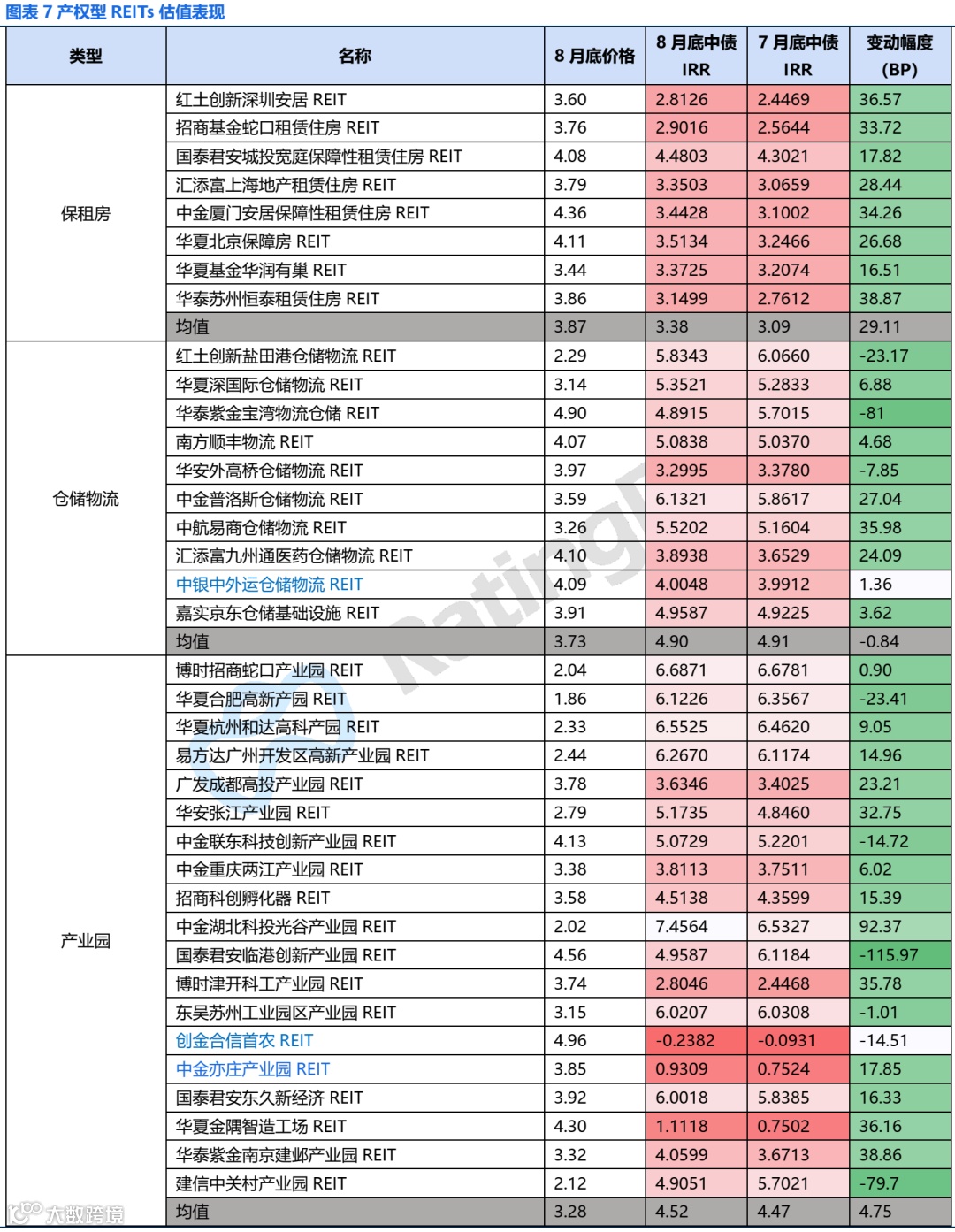 图表 7 产权型 REITs 估值表现

| 类型 | 名称 | 8 月底价格 | 8 月底中债 IRR | 7 月底中债 IRR | 变动幅度 (BP) |
|---|---|---|---|---|---|
| 保租房 | 红土创新深圳安居 REIT | 3.60 | 2.8126 | 2.4469 | 36.57 |
| | 招商基金蛇口租赁住房 REIT | 3.76 | 2.9016 | 2.5644 | 33.72 |
| | 国泰君安城投宽庭保障性租赁住房 REIT | 4.08 | 4.4803 | 4.3021 | 17.82 |
| | 汇添富上海地产租赁住房 REIT | 3.79 | 3.3503 | 3.0659 | 28.44 |
| | 中金厦门安居保障性租赁住房 REIT | 4.36 | 3.4428 | 3.1002 | 34.26 |
| | 华夏北京保障房 REIT | 4.11 | 3.5134 | 3.2466 | 26.68 |
| | 华夏基金华润有巢 REIT | 3.44 | 3.3725 | 3.2074 | 16.51 |
| | 华泰苏州恒泰租赁住房 REIT | 3.86 | 3.1499 | 2.7612 | 38.87 |
| | 均值 | 3.87 | 3.38 | 3.09 | 29.11 |
| 仓储物流 | 红土创新盐田港仓储物流 REIT | 2.29 | 5.8343 | 6.0660 | -23.17 |
| | 华夏深国际仓储物流 REIT | 3.14 | 5.3521 | 5.2833 | 6.88 |
| | 华泰紫金宝湾物流仓储 REIT | 4.90 | 4.8915 | 5.7015 | -81 |
| | 南方顺丰物流 REIT | 4.07 | 5.0838 | 5.0370 | 4.68 |
| | 华安外高桥仓储物流 REIT | 3.97 | 3.2995 | 3.3780 | -7.85 |
| | 中金普洛斯仓储物流 REIT | 3.59 | 6.1321 | 5.8617 | 27.04 |
| | 中航易商仓储物流 REIT | 3.26 | 5.5202 | 5.1604 | 35.98 |
| | 汇添富九州通医药仓储物流 REIT | 4.10 | 3.8938 | 3.6529 | 24.09 |
| | 中银中外运仓储物流 REIT | 4.09 | 4.0048 | 3.9912 | 1.36 |
| | 嘉实京东仓储基础设施 REIT | 3.91 | 4.9587 | 4.9225 | 3.62 |
| | 均值 | 3.73 | 4.90 | 4.91 | -0.84 |
| 产业园 | 博时招商蛇口产业园 REIT | 2.04 | 6.6871 | 6.6781 | 0.90 |
| | 华夏合肥高新产园 REIT | 1.86 | 6.1226 | 6.3567 | -23.41 |
| | 华夏杭州和达高科产园 REIT | 2.33 | 6.5525 | 6.4620 | 9.05 |
| | 易方达广州开发区高新产业园 REIT | 2.44 | 6.2670 | 6.1174 | 14.96 |
| | 广发成都高投产业园 REIT | 3.78 | 3.6346 | 3.4025 | 23.21 |
| | 华安张江产业园 REIT | 2.79 | 5.1735 | 4.8460 | 32.75 |
| | 中金联东科技创新产业园 REIT | 4.13 | 5.0729 | 5.2201 | -14.72 |
| | 中金重庆两江产业园 REIT | 3.38 | 3.8113 | 3.7511 | 6.02 |
| | 招商科创孵化器 REIT | 3.58 | 4.5138 | 4.3599 | 15.39 |
| | 中金湖北科投光谷产业园 REIT | 2.02 | 7.4564 | 6.5327 | 92.37 |
| | 国泰君安临港创新产业园 REIT | 4.56 | 4.9587 | 6.1184 | -115.97 |
| | 博时津开科工产业园 REIT | 3.74 | 2.8046 | 2.4468 | 35.78 |
| | 东吴苏州工业园区产业园 REIT | 3.15 | 6.0207 | 6.0308 | -1.01 |
| | 创金合信首农 REIT | 4.96 | -0.2382 | -0.0931 | -14.51 |
| | 中金亦庄产业园 REIT | 3.85 | 0.9309 | 0.7524 | 17.85 |
| | 国泰君安东久新经济 REIT | 3.92 | 6.0018 | 5.8385 | 16.33 |
| | 华夏金隅智造工场 REIT | 4.30 | 1.1118 | 0.7502 | 36.16 |
| | 华泰紫金南京建邺产业园 REIT | 3.32 | 4.0599 | 3.6713 | 38.86 |
| | 建信中关村产业园 REIT | 2.12 | 4.9051 | 5.7021 | -79.7 |
| | 均值 | 3.28 | 4.52 | 4.47 | 4.75 |

RatingDog
大数跨境